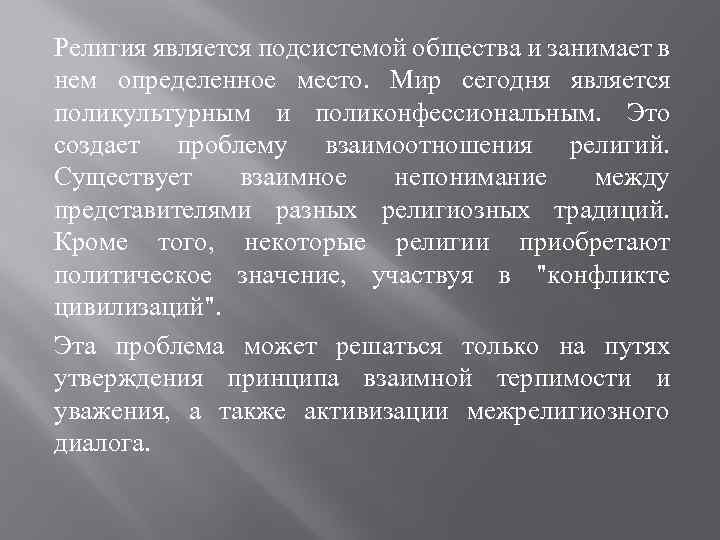 Религия является подсистемой общества и занимает в нем определенное место. Мир сегодня является поликультурным и поликонфессиональным. Это создает проблему взаимоотношения религий. Существует взаимное непонимание между представителями разных религиозных традиций. Кроме того, некоторые религии приобретают политическое значение, участвуя в "конфликте цивилизаций".

Эта проблема может решаться только на путях утверждения принципа взаимной терпимости и уважения, а также активизации межрелигиозного диалога.